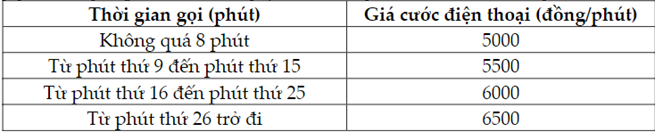 | Thời gian gọi (phút) | Giá cước điện thoại (đồng/phút) |
|---|---|
| Không quá 8 phút | 5000 |
| Từ phút thứ 9 đến phút thứ 15 | 5500 |
| Từ phút thứ 16 đến phút thứ 25 | 6000 |
| Từ phút thứ 26 trở đi | 6500 |